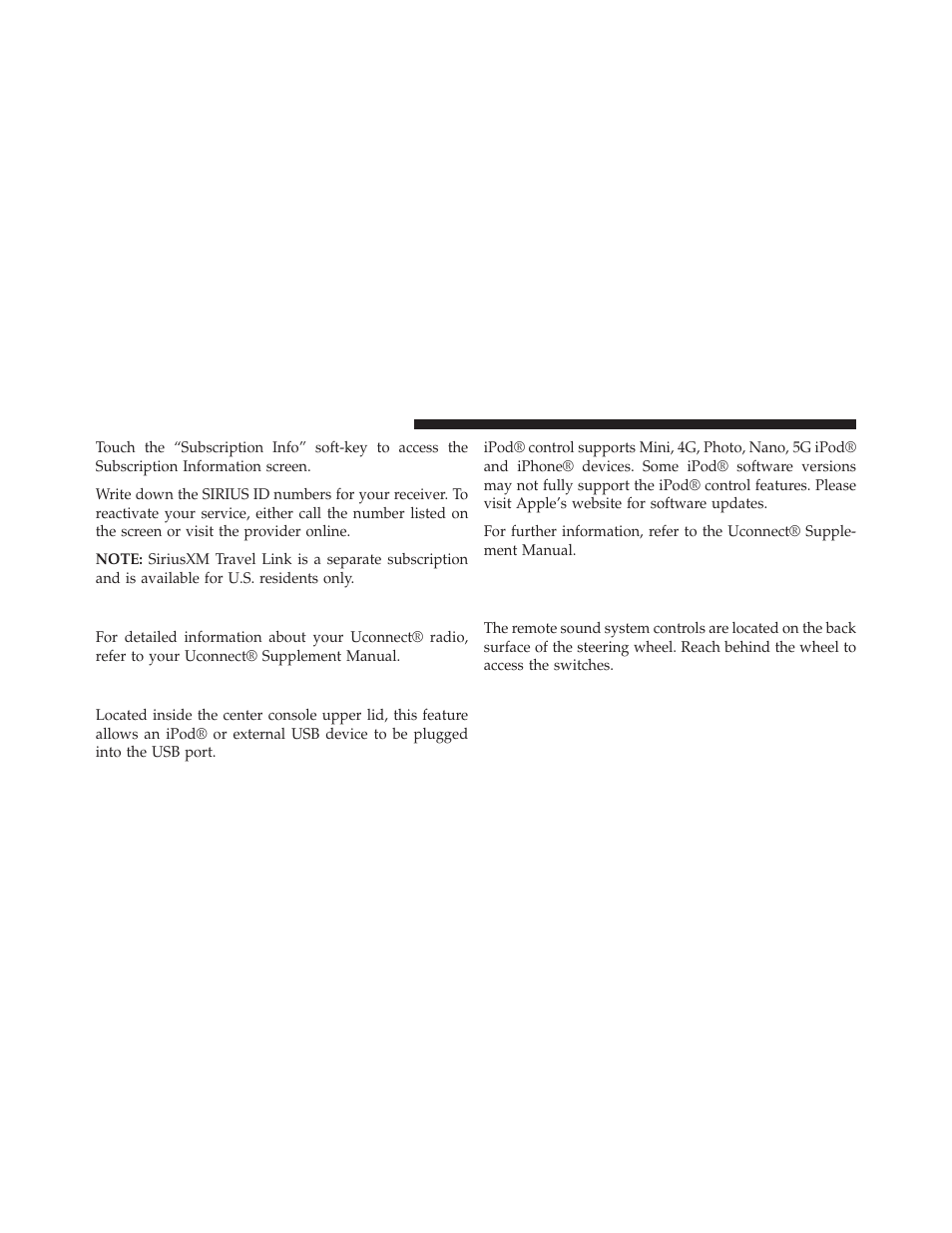 Touch the “Subscription Info” soft-key to access the Subscription Information screen.

Write down the SIRIUS ID numbers for your receiver. To reactivate your service, either call the number listed on the screen or visit the provider online.

NOTE: SiriusXM Travel Link is a separate subscription and is available for U.S. residents only.

For detailed information about your Uconnect® radio, refer to your Uconnect® Supplement Manual.

Located inside the center console upper lid, this feature allows an iPod® or external USB device to be plugged into the USB port.

iPod® control supports Mini, 4G, Photo, Nano, 5G iPod® and iPhone® devices. Some iPod® software versions may not fully support the iPod® control features. Please visit Apple’s website for software updates.

For further information, refer to the Uconnect® Supplement Manual.

The remote sound system controls are located on the back surface of the steering wheel. Reach behind the wheel to access the switches.